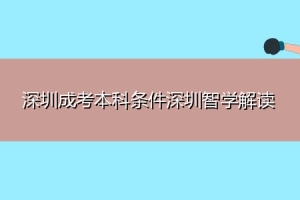 深圳成考本科条件深圳智学解读